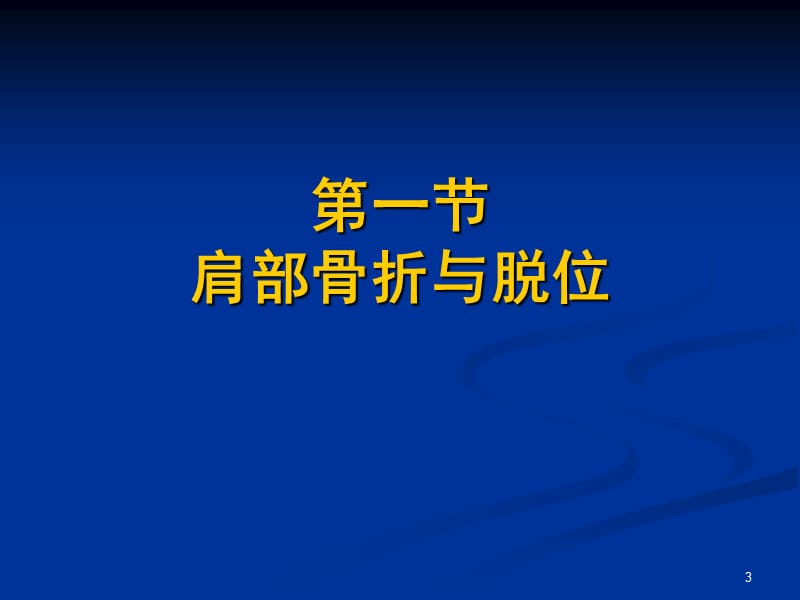 第一节
肩部骨折与脱位

3